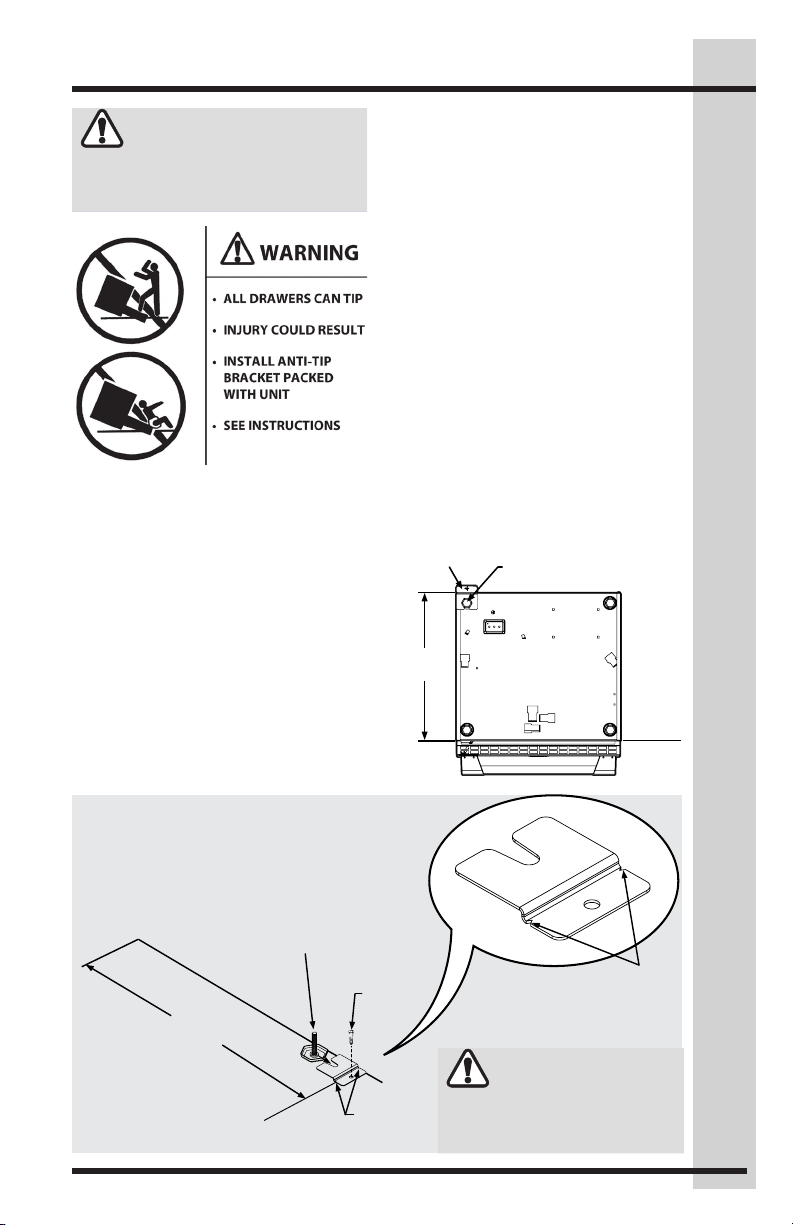 WARNING

• ALL DRAWERS CAN TIP

• INJURY COULD RESULT

• INSTALL ANTI-TIP BRACKET PACKED WITH UNIT

• SEE INSTRUCTIONS